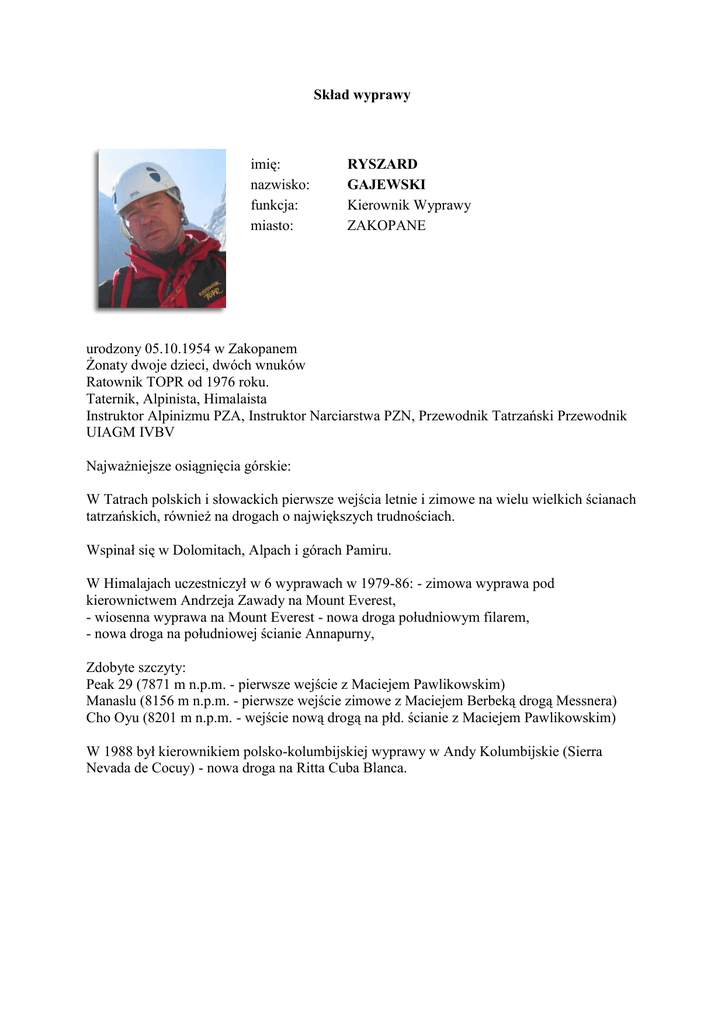 Skład wyprawy

imię: RYSZARD
nazwisko: GAJEWSKI
funkcja: Kierownik Wyprawy
miasto: ZAKOPANE

urodzony 05.10.1954 w Zakopanem
Żonaty dwoje dzieci, dwóch wnuków
Ratownik TOPR od 1976 roku.
Taternik, Alpinista, Himalaista
Instruktor Alpinizmu PZA, Instruktor Narciarstwa PZN, Przewodnik Tatrzański Przewodnik UIAGM IVBV

Najważniejsze osiągnięcia górskie:

W Tatrach polskich i słowackich pierwsze wejścia letnie i zimowe na wielu wielkich ścianach tatrzańskich, również na drogach o największych trudnościach.

Wspinał się w Dolomitach, Alpach i górach Pamiru.

W Himalajach uczestniczył w 6 wyprawach w 1979-86: - zimowa wyprawa pod kierownictwem Andrzeja Zawady na Mount Everest,
- wiosenna wyprawa na Mount Everest - nowa droga południowym filarem,
- nowa droga na południowej ścianie Annapurny,

Zdobyte szczyty:
Peak 29 (7871 m n.p.m. - pierwsze wejście z Maciejem Pawlikowskim)
Manaslu (8156 m n.p.m. - pierwsze wejście zimowe z Maciejem Berbeką drogą Messnera)
Cho Oyu (8201 m n.p.m. - wejście nową drogą na płd. ścianie z Maciejem Pawlikowskim)

W 1988 był kierownikiem polsko-kolumbijskiej wyprawy w Andy Kolumbijskie (Sierra Nevada de Cocuy) - nowa droga na Ritta Cuba Blanca.